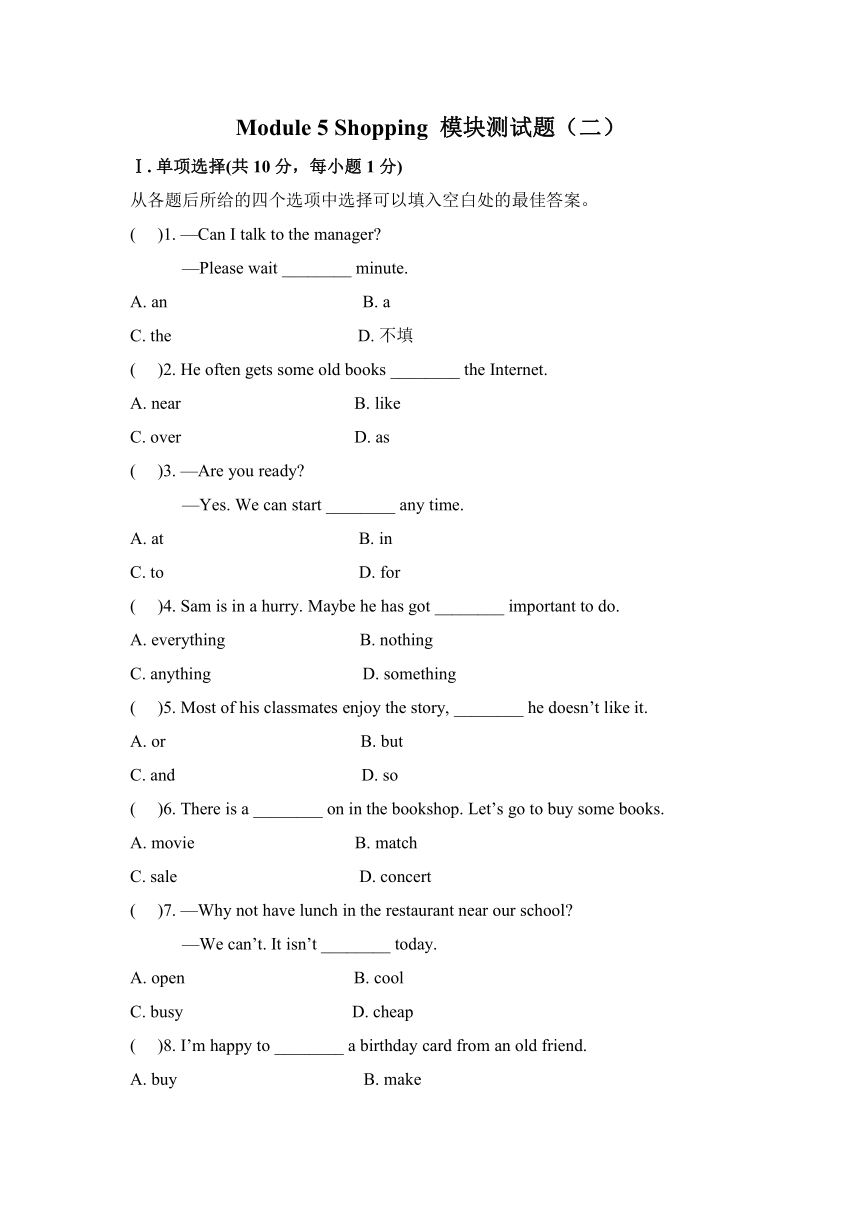 Module 5 Shopping 模块测试题（二）

Ⅰ. 单项选择(共 10 分，每小题 1 分)

从各题后所给的四个选项中选择可以填入空白处的最佳答案。

(　　)1. —Can I talk to the manager?

—Please wait ________ minute.

A. an　　　　B. a

C. the　　　　D. 不填

(　　)2. He often gets some old books ________ the Internet.

A. near　　　　B. like

C. over　　　　D. as

(　　)3. —Are you ready?

—Yes. We can start ________ any time.

A. at　　　　B. in

C. to　　　　D. for

(　　)4. Sam is in a hurry. Maybe he has got ________ important to do.

A. everything　　　　B. nothing

C. anything　　　　D. something

(　　)5. Most of his classmates enjoy the story, ________ he doesn’t like it.

A. or　　　　B. but

C. and　　　　D. so

(　　)6. There is a ________ on in the bookshop. Let’s go to buy some books.

A. movie　　　　B. match

C. sale　　　　D. concert

(　　)7. —Why not have lunch in the restaurant near our school?

—We can’t. It isn’t ________ today.

A. open　　　　B. cool

C. busy　　　　D. cheap

(　　)8. I’m happy to ________ a birthday card from an old friend.

A. buy　　　　B. make